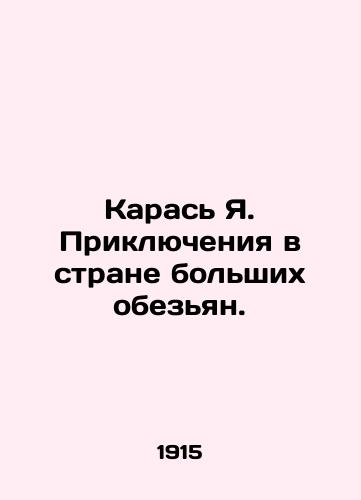 Карась Я. Приключения в стране больших обезьян.

1915